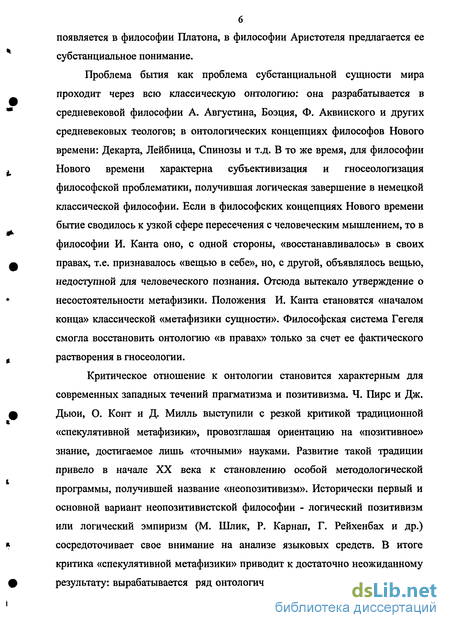 6

появляется в философии Платона, в философии Аристотеля предлагается ее субстанциальное понимание.

Проблема бытия как проблема субстанциальной сущности мира проходит через всю классическую онтологию: она разрабатывается в средневековой философии А. Августина, Боэция, Ф. Аквинского и других средневековых теологов; в онтологических концепциях философов Нового времени: Декарта, Лейбница, Спинозы и т.д. В то же время, для философии Нового времени характерна субъективизация и гносеологизация философской проблематики, получившая логическая завершение в немецкой классической философии. Если в философских концепциях Нового времени бытие сводилось к узкой сфере пересечения с человеческим мышлением, то в философии И. Канта оно, с одной стороны, «восстанавливалось» в своих правах, т.е. признавалось «вещью в себе», но, с другой, объявлялось вещью, недоступной для человеческого познания. Отсюда вытекало утверждение о несостоятельности метафизики. Положения И. Канта становятся «началом конца» классической «метафизики сущности». Философская система Гегеля смогла восстановить онтологию «в правах» только за счет ее фактического растворения в гносеологии.

Критическое отношение к онтологии становится характерным для современных западных течений прагматизма и позитивизма. Ч. Пирс и Дж. Дьюи, О. Конт и Д. Милль выступили с резкой критикой традиционной «спекулятивной метафизики», провозглашая ориентацию на «позитивное» знание, достигаемое лишь «точными» науками. Развитие такой традиции привело в начале XX века к становлению особой методологической программы, получившей название «неопозитивизм». Исторически первый и основной вариант неопозитивистской философии - логический позитивизм или логический эмпиризм (М. Шлик, Р. Карнап, Г. Рейхенбах и др.) сосредоточивает свое внимание на анализе языковых средств. В итоге критика «спекулятивной метафизики» приводит к достаточно неожиданному результату: вырабатывается ряд онтологич

dsLib.net
библиотека диссертаций